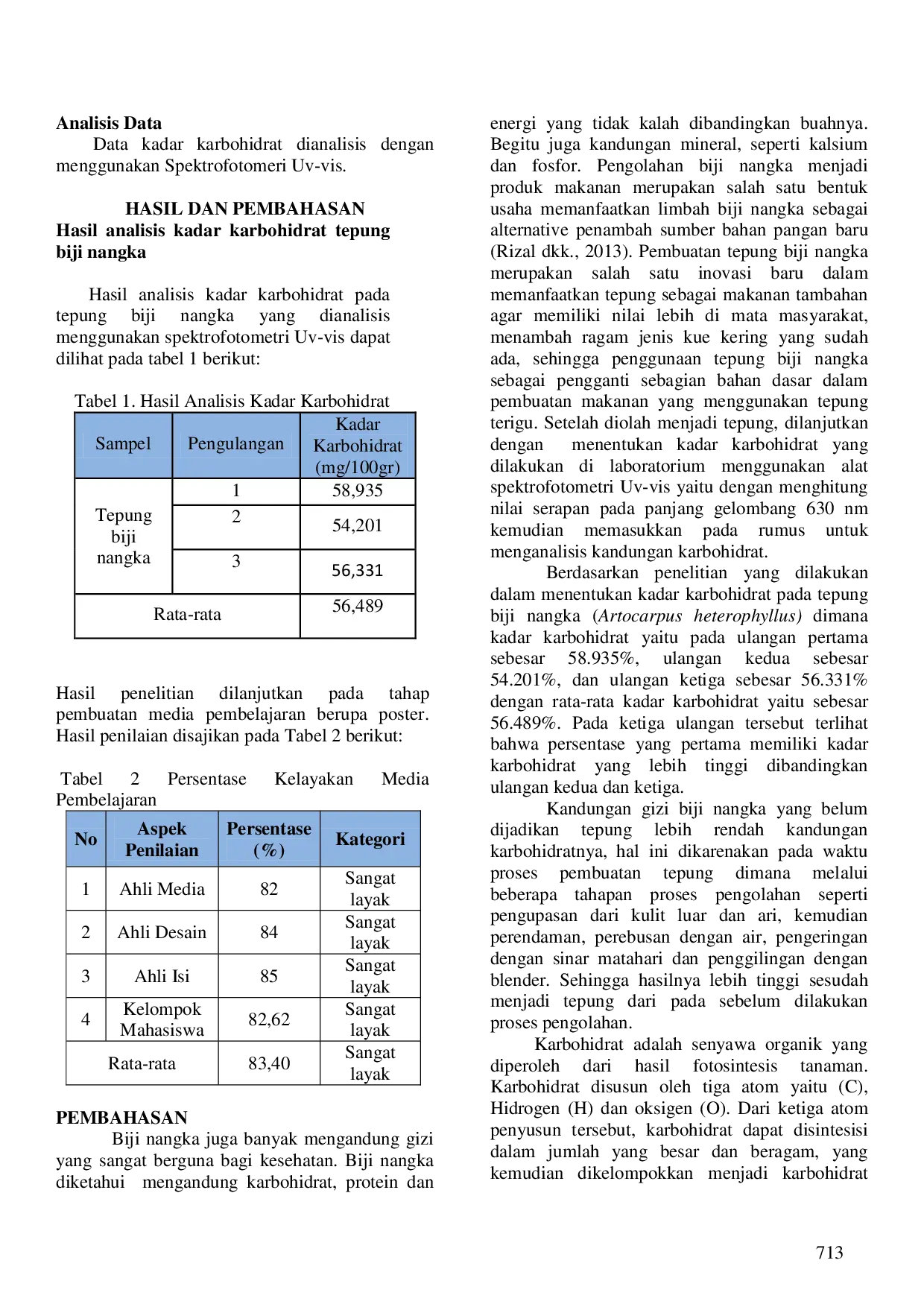 Analisis Data

Data kadar karbohidrat dianalisis dengan menggunakan Spektrofotomeri Uv-vis.

HASIL DAN PEMBAHASAN

Hasil analisis kadar karbohidrat tepung biji nangka

Hasil analisis kadar karbohidrat pada tepung biji nangka yang dianalisis menggunakan spektrofotometri Uv-vis dapat dilihat pada tabel 1 berikut:

Tabel 1. Hasil Analisis Kadar Karbohidrat

| Sampel | Pengulangan | Kadar Karbohidrat (mg/100gr) |
|---|---|---|
| Tepung biji nangka | 1 | 58,935 |
| | 2 | 54,201 |
| | 3 | 56,331 |
| Rata-rata | | 56,489 |

Hasil penelitian dilanjutkan pada tahap pembuatan media pembelajaran berupa poster. Hasil penilaian disajikan pada Tabel 2 berikut:

Tabel 2 Persentase Kelayakan Media Pembelajaran

| No | Aspek Penilaian | Persentase (%) | Kategori |
|---|---|---|---|
| 1 | Ahli Media | 82 | Sangat layak |
| 2 | Ahli Desain | 84 | Sangat layak |
| 3 | Ahli Isi | 85 | Sangat layak |
| 4 | Kelompok Mahasiswa | 82,62 | Sangat layak |
| Rata-rata | | 83,40 | Sangat layak |

PEMBAHASAN

Biji nangka juga banyak mengandung gizi yang sangat berguna bagi kesehatan. Biji nangka diketahui mengandung karbohidrat, protein dan energi yang tidak kalah dibandingkan buahnya. Begitu juga kandungan mineral, seperti kalsium dan fosfor. Pengolahan biji nangka menjadi produk makanan merupakan salah satu bentuk usaha memanfaatkan limbah biji nangka sebagai alternative penambah sumber bahan pangan baru (Rizal dkk., 2013). Pembuatan tepung biji nangka merupakan salah satu inovasi baru dalam memanfaatkan tepung sebagai makanan tambahan agar memiliki nilai lebih di mata masyarakat, menambah ragam jenis kue kering yang sudah ada, sehingga penggunaan tepung biji nangka sebagai pengganti sebagian bahan dasar dalam pembuatan makanan yang menggunakan tepung terigu. Setelah diolah menjadi tepung, dilanjutkan dengan menentukan kadar karbohidrat yang dilakukan di laboratorium menggunakan alat spektrofotometri Uv-vis yaitu dengan menghitung nilai serapan pada panjang gelombang 630 nm kemudian memasukkan pada rumus untuk menganalisis kandungan karbohidrat.

Berdasarkan penelitian yang dilakukan dalam menentukan kadar karbohidrat pada tepung biji nangka (Artocarpus heterophyllus) dimana kadar karbohidrat yaitu pada ulangan pertama sebesar 58.935%, ulangan kedua sebesar 54.201%, dan ulangan ketiga sebesar 56.331% dengan rata-rata kadar karbohidrat yaitu sebesar 56.489%. Pada ketiga ulangan tersebut terlihat bahwa persentase yang pertama memiliki kadar karbohidrat yang lebih tinggi dibandingkan ulangan kedua dan ketiga.

Kandungan gizi biji nangka yang belum dijadikan tepung lebih rendah kandungan karbohidratnya, hal ini dikarenakan pada waktu proses pembuatan tepung dimana melalui beberapa tahapan proses pengolahan seperti pengupasan dari kulit luar dan ari, kemudian perendaman, perebusan dengan air, pengeringan dengan sinar matahari dan penggilingan dengan blender. Sehingga hasilnya lebih tinggi sesudah menjadi tepung dari pada sebelum dilakukan proses pengolahan.

Karbohidrat adalah senyawa organik yang diperoleh dari hasil fotosintesis tanaman. Karbohidrat disusun oleh tiga atom yaitu (C), Hidrogen (H) dan oksigen (O). Dari ketiga atom penyusun tersebut, karbohidrat dapat disintesisi dalam jumlah yang besar dan beragam, yang kemudian dikelompokkan menjadi karbohidrat

713